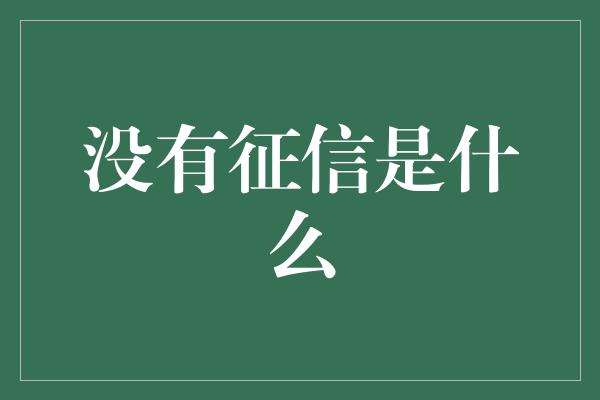 没有征信是什么